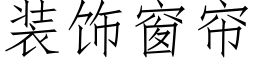 装饰窗帘